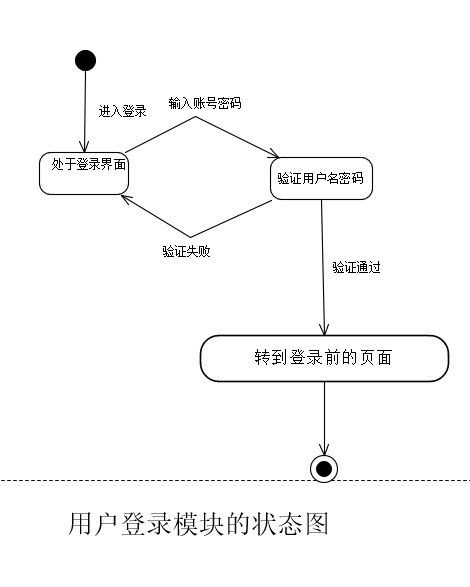 进入登录

输入账号密码

处于登录界面

验证用户名密码

验证失败

验证通过

转到登录前的页面

用户登录模块的状态图